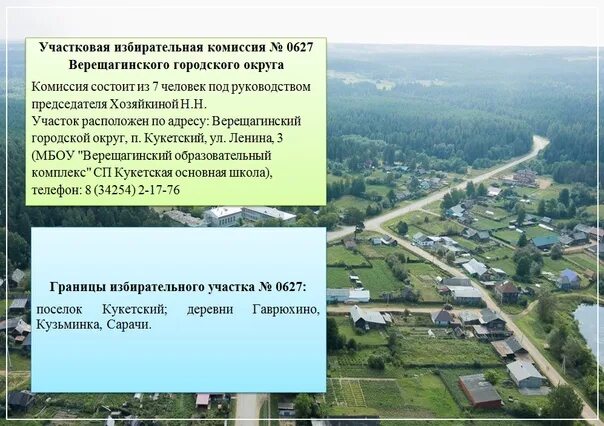 Участковая избирательная комиссия № 0627
Верещагинского городского округа

Комиссия состоит из 7 человек под руководством председателя Хозяйкиной Н.Н.
Участок расположен по адресу: Верещагинский городской округ, п. Кукетский, ул. Ленина, 3 (МБОУ "Верещагинский образовательный комплекс" СП Кукетская основная школа), телефон: 8 (34254) 2-17-76

Границы избирательного участка № 0627:

поселок Кукетский; деревни Гаврюхино, Кузьминка, Сарачи.